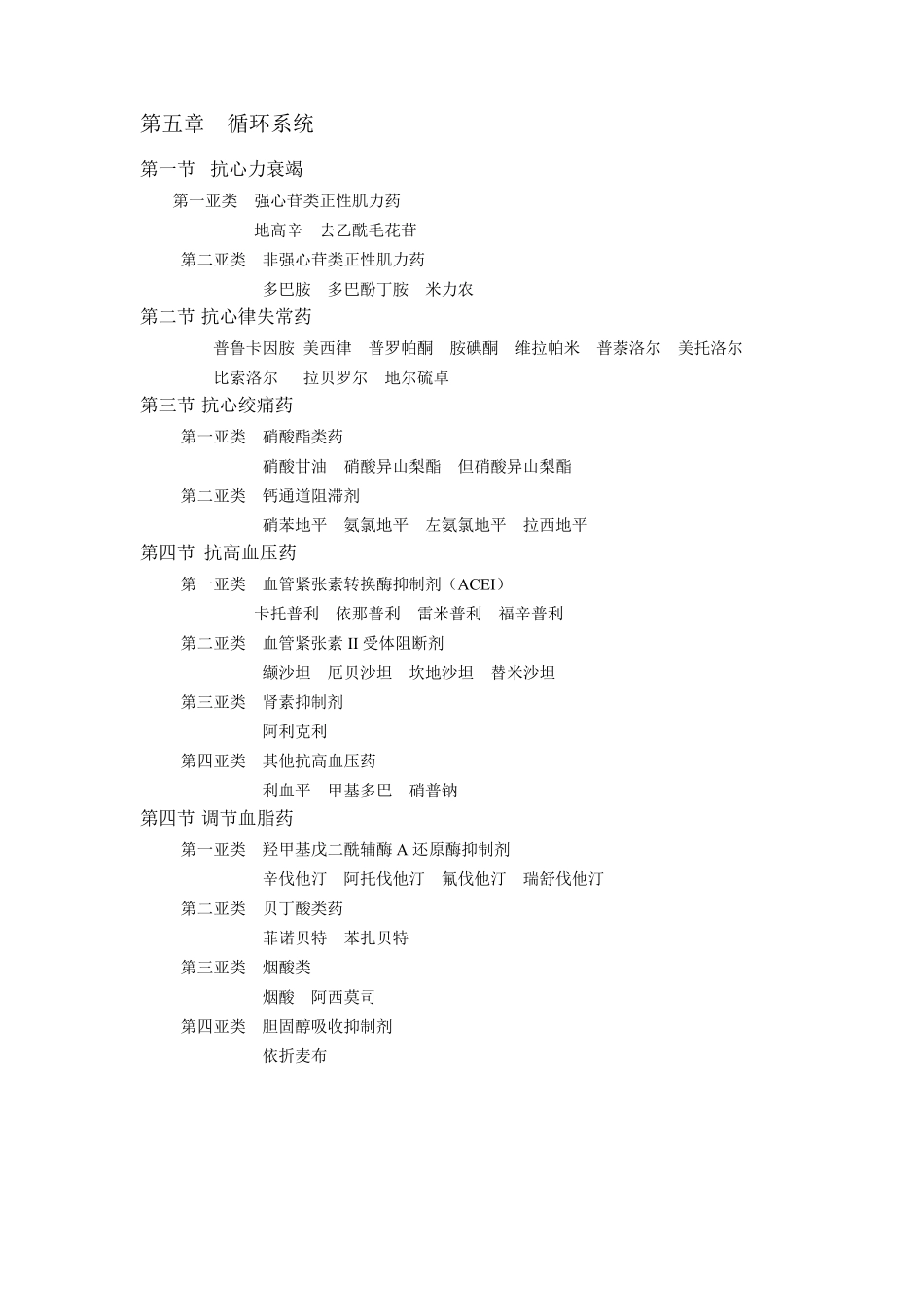 第五章　循环系统

第一节　抗心力衰竭

第一亚类　强心苷类正性肌力药

地高辛　去乙酰毛花苷

第二亚类　非强心苷类正性肌力药

多巴胺　多巴酚丁胺　米力农

第二节 抗心律失常药

普鲁卡因胺 美西律　普罗帕酮　胺碘酮　维拉帕米　普萘洛尔　美托洛尔

比索洛尔　拉贝罗尔　地尔硫卓

第三节 抗心绞痛药

第一亚类　硝酸酯类药

硝酸甘油　硝酸异山梨酯　但硝酸异山梨酯

第二亚类　钙通道阻滞剂

硝苯地平　氨氯地平　左氨氯地平　拉西地平

第四节 抗高血压药

第一亚类　血管紧张素转换酶抑制剂（ACEI）

卡托普利　依那普利　雷米普利　福辛普利

第二亚类　血管紧张素 II 受体阻断剂

缬沙坦　厄贝沙坦　坎地沙坦　替米沙坦

第三亚类　肾素抑制剂

阿利克利

第四亚类　其他抗高血压药

利血平　甲基多巴　硝普钠

第四节 调节血脂药

第一亚类　羟甲基戊二酰辅酶 A 还原酶抑制剂

辛伐他汀　阿托伐他汀　氟伐他汀　瑞舒伐他汀

第二亚类　贝丁酸类药

菲诺贝特　苯扎贝特

第三亚类　烟酸类

烟酸　阿西莫司

第四亚类　胆固醇吸收抑制剂

依折麦布